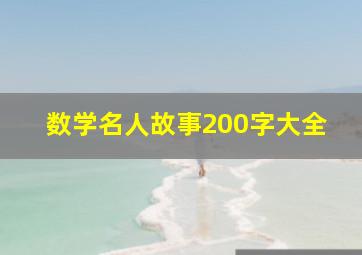 数学名人故事200字大全